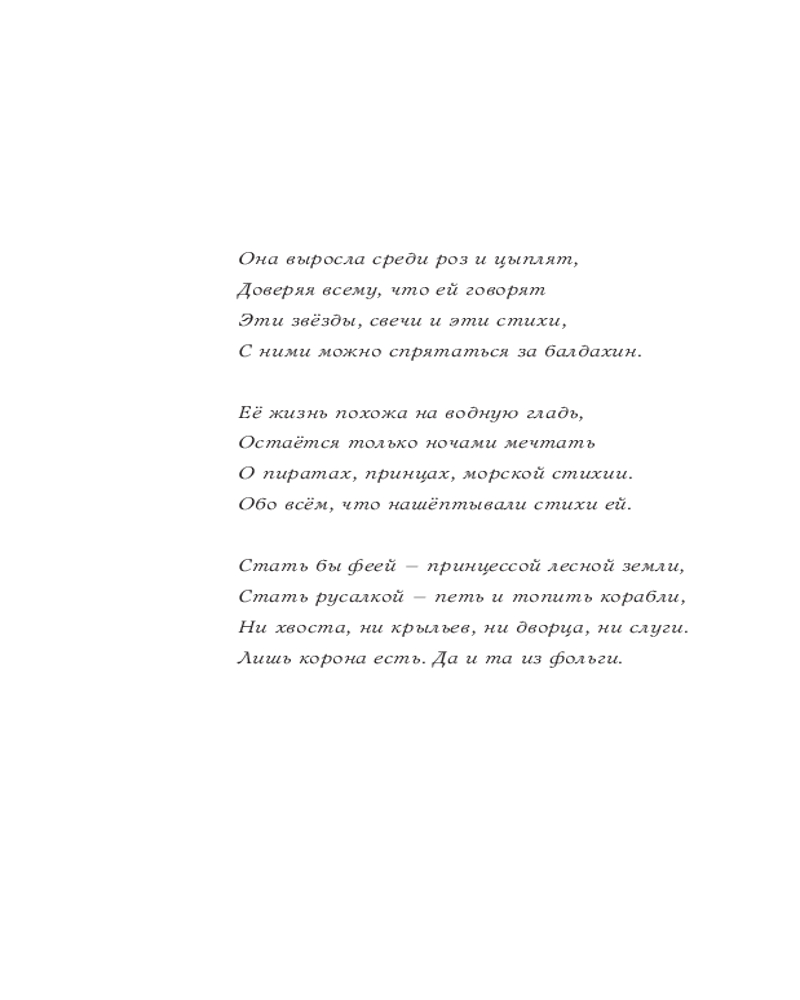 Она выросла среди роз и цыплят,
Доверяя всему, что ей говорят
Эти звёзды, свечи и эти стихи,
С ними можно спрятаться за балдахин.

Её жизнь похожа на водную гладь,
Остаётся только ночами мечтать
О пиратах, принцах, морской стихии.
Обо всём, что нашёптывали стихи ей.

Стать бы феей – принцессой лесной земли,
Стать русалкой – петь и топить корабли,
Ни хвоста, ни крыльев, ни дворца, ни слуги.
Лишь корона есть. Да и та из фольги.